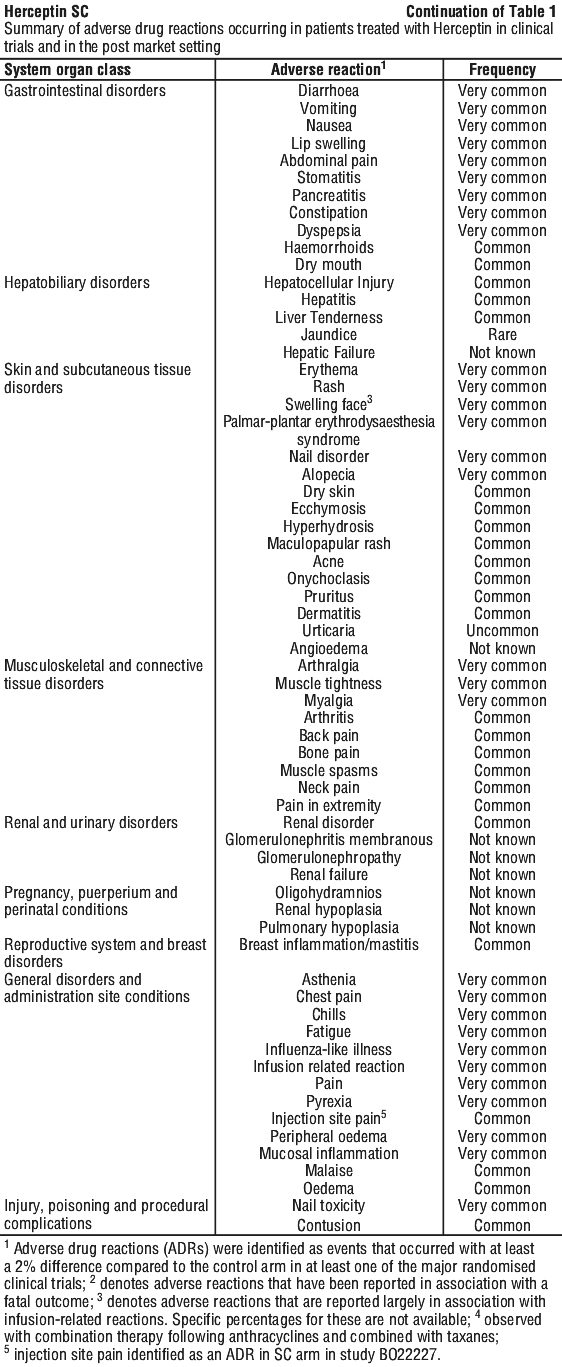 Herceptin SC Continuation of Table 1

Summary of adverse drug reactions occurring in patients treated with Herceptin in clinical trials and in the post market setting

| System organ class | Adverse reaction$^1$ | Frequency |
|---|---|---|
| Gastrointestinal disorders | Diarrhoea | Very common |
| | Vomiting | Very common |
| | Nausea | Very common |
| | Lip swelling | Very common |
| | Abdominal pain | Very common |
| | Stomatitis | Very common |
| | Pancreatitis | Very common |
| | Constipation | Very common |
| | Dyspepsia | Very common |
| | Haemorrhoids | Common |
| | Dry mouth | Common |
| Hepatobiliary disorders | Hepatocellular Injury | Common |
| | Hepatitis | Common |
| | Liver Tenderness | Common |
| | Jaundice | Rare |
| | Hepatic Failure | Not known |
| Skin and subcutaneous tissue disorders | Erythema | Very common |
| | Rash | Very common |
| | Swelling face$^3$ | Very common |
| | Palmar-plantar erythrodysaesthesia syndrome | Very common |
| | Nail disorder | Very common |
| | Alopecia | Very common |
| | Dry skin | Common |
| | Ecchymosis | Common |
| | Hyperhydrosis | Common |
| | Maculopapular rash | Common |
| | Acne | Common |
| | Onychoclasis | Common |
| | Pruritus | Common |
| | Dermatitis | Common |
| | Urticaria | Uncommon |
| | Angioedema | Not known |
| Musculoskeletal and connective tissue disorders | Arthralgia | Very common |
| | Muscle tightness | Very common |
| | Myalgia | Very common |
| | Arthritis | Common |
| | Back pain | Common |
| | Bone pain | Common |
| | Muscle spasms | Common |
| | Neck pain | Common |
| | Pain in extremity | Common |
| Renal and urinary disorders | Renal disorder | Common |
| | Glomerulonephritis membranous | Not known |
| | Glomerulonephropathy | Not known |
| | Renal failure | Not known |
| Pregnancy, puerperium and perinatal conditions | Oligohydramnios | Not known |
| | Renal hypoplasia | Not known |
| | Pulmonary hypoplasia | Not known |
| Reproductive system and breast disorders | Breast inflammation/mastitis | Common |
| General disorders and administration site conditions | Asthenia | Very common |
| | Chest pain | Very common |
| | Chills | Very common |
| | Fatigue | Very common |
| | Influenza-like illness | Very common |
| | Infusion related reaction | Very common |
| | Pain | Very common |
| | Pyrexia | Very common |
| | Injection site pain$^5$ | Common |
| | Peripheral oedema | Very common |
| | Mucosal inflammation | Very common |
| | Malaise | Common |
| | Oedema | Common |
| Injury, poisoning and procedural complications | Nail toxicity | Very common |
| | Contusion | Common |

$^1$ Adverse drug reactions (ADRs) were identified as events that occurred with at least a 2% difference compared to the control arm in at least one of the major randomised clinical trials; $^2$ denotes adverse reactions that have been reported in association with a fatal outcome; $^3$ denotes adverse reactions that are reported largely in association with infusion-related reactions. Specific percentages for these are not available; $^4$ observed with combination therapy following anthracyclines and combined with taxanes; $^5$ injection site pain identified as an ADR in SC arm in study BO22227.